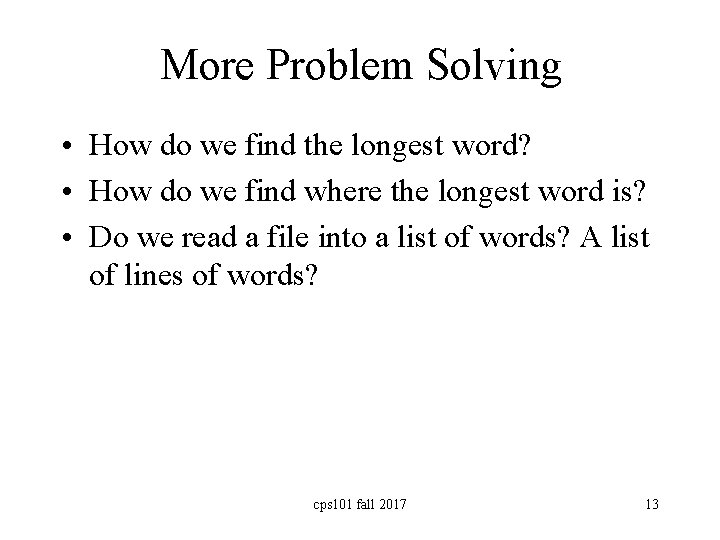 More Problem Solving

• How do we find the longest word?
• How do we find where the longest word is?
• Do we read a file into a list of words? A list of lines of words?

cps101 fall 2017

13